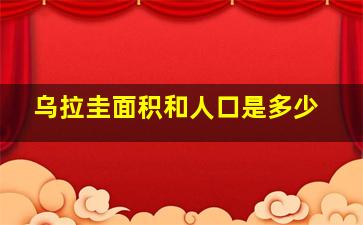 乌拉圭面积和人口是多少